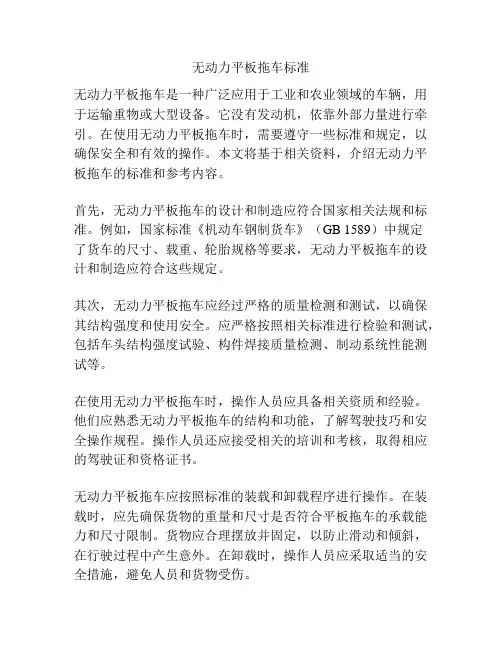 无动力平板拖车标准

无动力平板拖车是一种广泛应用于工业和农业领域的车辆，用于运输重物或大型设备。它没有发动机，依靠外部力量进行牵引。在使用无动力平板拖车时，需要遵守一些标准和规定，以确保安全和有效的操作。本文将基于相关资料，介绍无动力平板拖车的标准和参考内容。

首先，无动力平板拖车的设计和制造应符合国家相关法规和标准。例如，国家标准《机动车钢制货车》（GB 1589）中规定了货车的尺寸、载重、轮胎规格等要求，无动力平板拖车的设计和制造应符合这些规定。

其次，无动力平板拖车应经过严格的质量检测和测试，以确保其结构强度和使用安全。应严格按照相关标准进行检验和测试，包括车头结构强度试验、构件焊接质量检测、制动系统性能测试等。

在使用无动力平板拖车时，操作人员应具备相关资质和经验。他们应熟悉无动力平板拖车的结构和功能，了解驾驶技巧和安全操作规程。操作人员还应接受相关的培训和考核，取得相应的驾驶证和资格证书。

无动力平板拖车应按照标准的装载和卸载程序进行操作。在装载时，应先确保货物的重量和尺寸是否符合平板拖车的承载能力和尺寸限制。货物应合理摆放并固定，以防止滑动和倾斜，在行驶过程中产生意外。在卸载时，操作人员应采取适当的安全措施，避免人员和货物受伤。